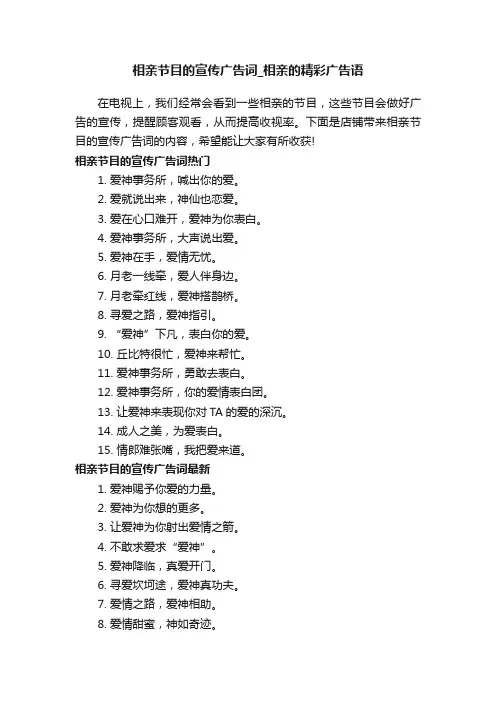 相亲节目的宣传广告词_相亲的精彩广告语

在电视上，我们经常会看到一些相亲的节目，这些节目会做好广告的宣传，提醒顾客观看，从而提高收视率。下面是店铺带来相亲节目的宣传广告词的内容，希望能让大家有所收获!

相亲节目的宣传广告词热门

1. 爱神事务所，喊出你的爱。
2. 爱就说出来，神仙也恋爱。
3. 爱在心口难开，爱神为你表白。
4. 爱神事务所，大声说出爱。
5. 爱神在手，爱情无忧。
6. 月老一线牵，爱人伴身边。
7. 月老牵红线，爱神搭鹊桥。
8. 寻爱之路，爱神指引。
9. “爱神”下凡，表白你的爱。
10. 丘比特很忙，爱神来帮忙。
11. 爱神事务所，勇敢去表白。
12. 爱神事务所，你的爱情表白团。
13. 让爱神来表现你对 TA 的爱的深沉。
14. 成人之美，为爱表白。
15. 情郎难张嘴，我把爱来道。

相亲节目的宣传广告词最新

1. 爱神赐予你爱的力量。
2. 爱神为你想的更多。
3. 让爱神为你射出爱情之箭。
4. 不敢求爱求“爱神”。
5. 爱神降临，真爱开门。
6. 寻爱坎坷途，爱神真功夫。
7. 爱情之路，爱神相助。
8. 爱情甜蜜，神如奇迹。